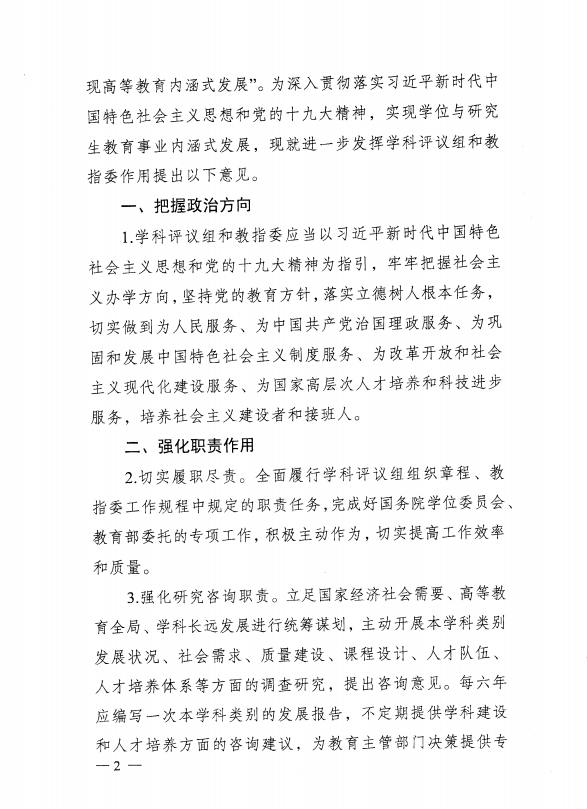 现高等教育内涵式发展”。为深入贯彻落实习近平新时代中国特色社会主义思想和党的十九大精神，实现学位与研究生教育事业内涵式发展，现就进一步发挥学科评议组和教指委作用提出以下意见。

一、把握政治方向

1.学科评议组和教指委应当以习近平新时代中国特色社会主义思想和党的十九大精神为指引，牢牢把握社会主义办学方向，坚持党的教育方针，落实立德树人根本任务，切实做到为人民服务、为中国共产党治国理政服务、为巩固和发展中国特色社会主义制度服务、为改革开放和社会主义现代化建设服务、为国家高层次人才培养和科技进步服务，培养社会主义建设者和接班人。

二、强化职责作用

2.切实履职尽责。全面履行学科评议组组织章程、教指委工作规程中规定的职责任务，完成好国务院学位委员会、教育部委托的专项工作，积极主动作为，切实提高工作效率和质量。

3.强化研究咨询职责。立足国家经济社会需要、高等教育全局、学科长远发展进行统筹谋划，主动开展本学科类别发展状况、社会需求、质量建设、课程设计、人才队伍、人才培养体系等方面的调查研究，提出咨询意见。每六年应编写一次本学科类别的发展报告，不定期提供学科建设和人才培养方面的咨询建议，为教育主管部门决策提供专

— 2 —